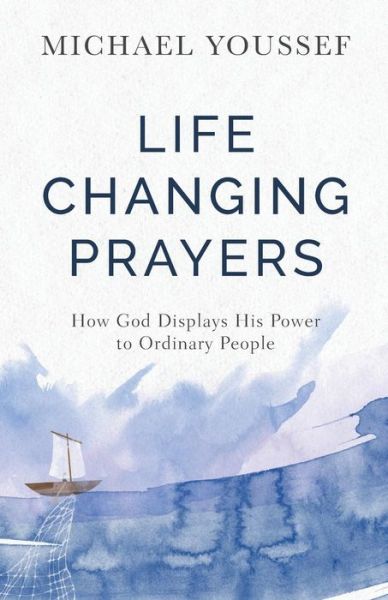 MICHAEL YOUSSEF

LIFE CHANGING PRAYERS

How God Displays His Power to Ordinary People